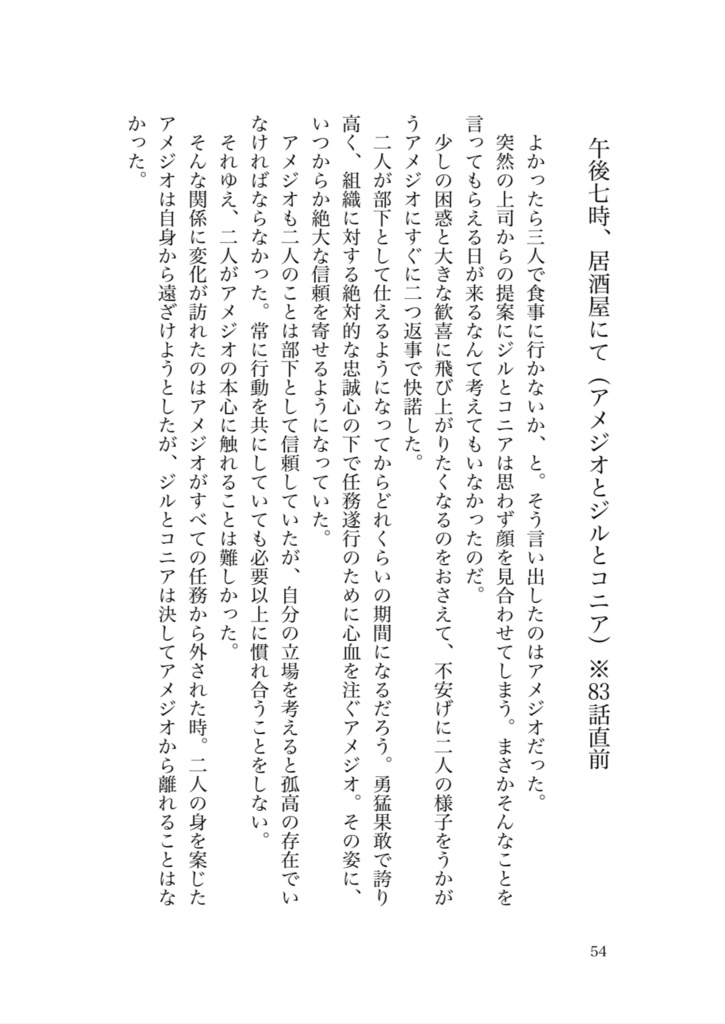 午後七時、居酒屋にて（アメジオとジルとコニア）※83話直前

よかったら三人で食事に行かないか、と。そう言い出したのはアメジオだった。

突然の上司からの提案にジルとコニアは思わず顔を見合わせてしまう。まさかそんなことを言ってもらえる日が来るなんて考えてもいなかったのだ。

少しの困惑と大きな歓喜に飛び上がりたくなるのをおさえて、不安げに二人の様子をうかがうアメジオにすぐに二つ返事で快諾した。

二人が部下として仕えるようになってからどれくらいの期間になるだろう。勇猛果敢で誇り高く、組織に対する絶対的な忠誠心の下で任務遂行のために心血を注ぐアメジオ。その姿に、いつからか絶大な信頼を寄せるようになっていた。

アメジオも二人のことは部下として信頼していたが、自分の立場を考えると孤高の存在でいなければならなかった。常に行動を共にしていても必要以上に慣れ合うことをしない。

それゆえ、二人がアメジオの本心に触れることは難しかった。

そんな関係に変化が訪れたのはアメジオがすべての任務から外された時。二人の身を案じたアメジオは自身から遠ざけようとしたが、ジルとコニアは決してアメジオから離れることはなかった。

54